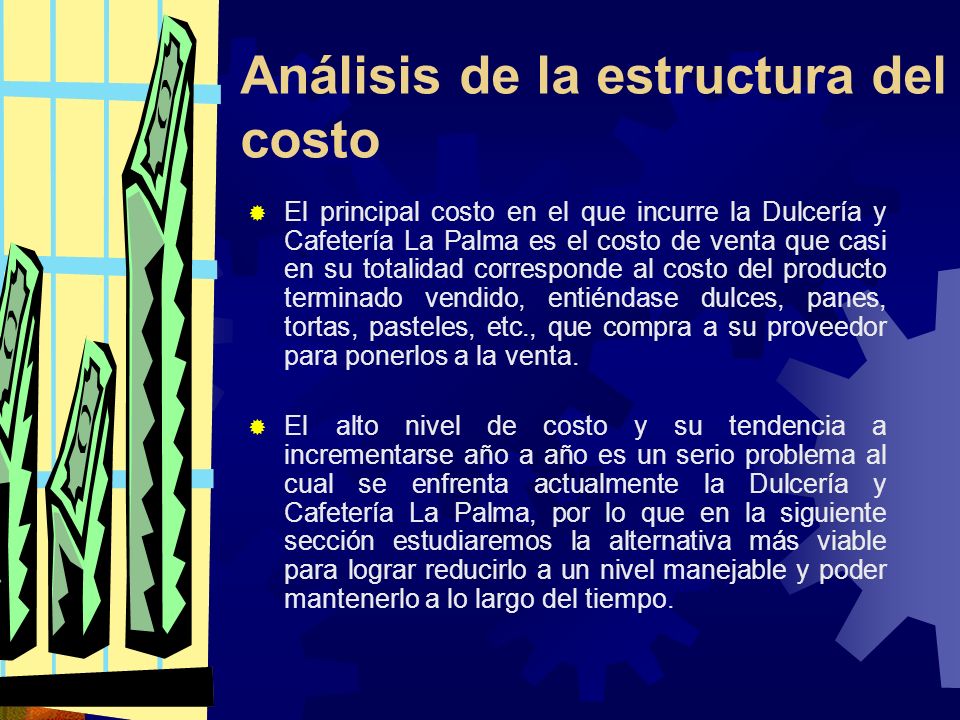 Análisis de la estructura del costo

El principal costo en el que incurre la Dulcería y Cafetería La Palma es el costo de venta que casi en su totalidad corresponde al costo del producto terminado vendido, entiéndase dulces, panes, tortas, pasteles, etc., que compra a su proveedor para ponerlos a la venta.

El alto nivel de costo y su tendencia a incrementarse año a año es un serio problema al cual se enfrenta actualmente la Dulcería y Cafetería La Palma, por lo que en la siguiente sección estudiaremos la alternativa más viable para lograr reducirlo a un nivel manejable y poder mantenerlo a lo largo del tiempo.